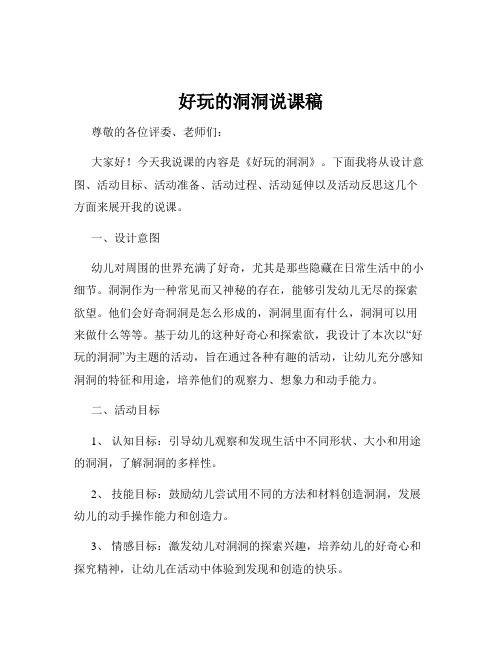 好玩的洞洞说课稿

尊敬的各位评委、老师们：

大家好！今天我说课的内容是《好玩的洞洞》。下面我将从设计意图、活动目标、活动准备、活动过程、活动延伸以及活动反思这几个方面来展开我的说课。

一、设计意图

幼儿对周围的世界充满了好奇，尤其是那些隐藏在日常生活中的小细节。洞洞作为一种常见而又神秘的存在，能够引发幼儿无尽的探索欲望。他们会好奇洞洞是怎么形成的，洞洞里面有什么，洞洞可以用来做什么等等。基于幼儿的这种好奇心和探索欲，我设计了本次以“好玩的洞洞”为主题的活动，旨在通过各种有趣的活动，让幼儿充分感知洞洞的特征和用途，培养他们的观察力、想象力和动手能力。

二、活动目标

1、 认知目标：引导幼儿观察和发现生活中不同形状、大小和用途的洞洞，了解洞洞的多样性。

2、 技能目标：鼓励幼儿尝试用不同的方法和材料创造洞洞，发展幼儿的动手操作能力和创造力。

3、 情感目标：激发幼儿对洞洞的探索兴趣，培养幼儿的好奇心和探究精神，让幼儿在活动中体验到发现和创造的快乐。